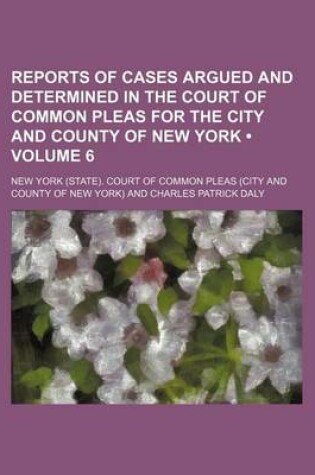 REPORTS OF CASES ARGUED AND DETERMINED IN THE COURT OF COMMON PLEAS FOR THE CITY AND COUNTY OF NEW YORK • VOLUME 6

NEW YORK (STATE). COURT OF COMMON PLEAS (CITY AND COUNTY OF NEW YORK) AND CHARLES PATRICK DALY